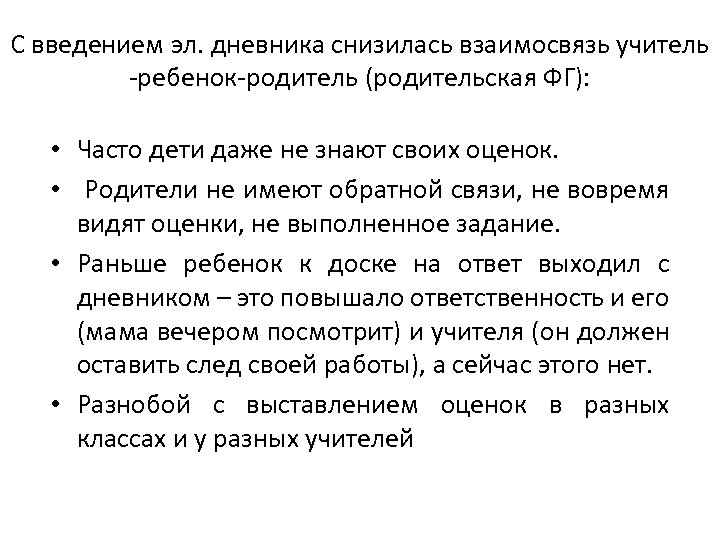 С введением эл. дневника снизилась взаимосвязь учитель -ребенок-родитель (родительская ФГ):

• Часто дети даже не знают своих оценок.

• Родители не имеют обратной связи, не вовремя видят оценки, не выполненное задание.

• Раньше ребенок к доске на ответ выходил с дневником – это повышало ответственность и его (мама вечером посмотрит) и учителя (он должен оставить след своей работы), а сейчас этого нет.

• Разнобой с выставлением оценок в разных классах и у разных учителей